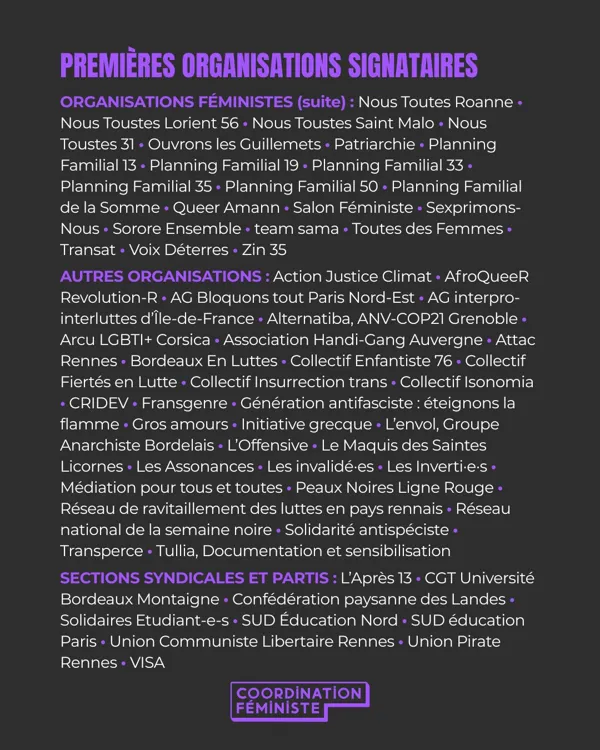 PREMIÈRES ORGANISATIONS SIGNATAIRES

ORGANISATIONS FÉMINISTES (suite) : Nous Toutes Roanne • Nous Toustes Lorient 56 • Nous Toustes Saint Malo • Nous Toustes 31 • Ouvrons les Guillemets • Patriarchie • Planning Familial 13 • Planning Familial 19 • Planning Familial 33 • Planning Familial 35 • Planning Familial 50 • Planning Familial de la Somme • Queer Amann • Salon Féministe • Sexprimons-Nous • Sorore Ensemble • team sama • Toutes des Femmes • Transat • Voix Déterres • Zin 35

AUTRES ORGANISATIONS : Action Justice Climat • AfroQueeR Revolution-R • AG Bloquons tout Paris Nord-Est • AG interpro-interluttes d'Île-de-France • Alternatiba, ANV-COP21 Grenoble • Arcu LGBTI+ Corsica • Association Handi-Gang Auvergne • Attac Rennes • Bordeaux En Luttes • Collectif Enfantiste 76 • Collectif Fiertés en Lutte • Collectif Insurrection trans • Collectif Isonomia • CRIDEV • Fransgenre • Génération antifasciste : éteignons la flamme • Gros amours • Initiative grecque • L'envol, Groupe Anarchiste Bordelais • L'Offensive • Le Maquis des Saintes Licornes • Les Assonances • Les invalidé·es • Les Inverti·e·s • Médiation pour tous et toutes • Peaux Noires Ligne Rouge • Réseau de ravitaillement des luttes en pays rennais • Réseau national de la semaine noire • Solidarité antispéciste • Transperce • Tullia, Documentation et sensibilisation

SECTIONS SYNDICALES ET PARTIS : L'Après 13 • CGT Université Bordeaux Montaigne • Confédération paysanne des Landes • Solidaires Etudiant-e-s • SUD Éducation Nord • SUD éducation Paris • Union Communiste Libertaire Rennes • Union Pirate Rennes • VISA

COORDINATION FÉMINISTE